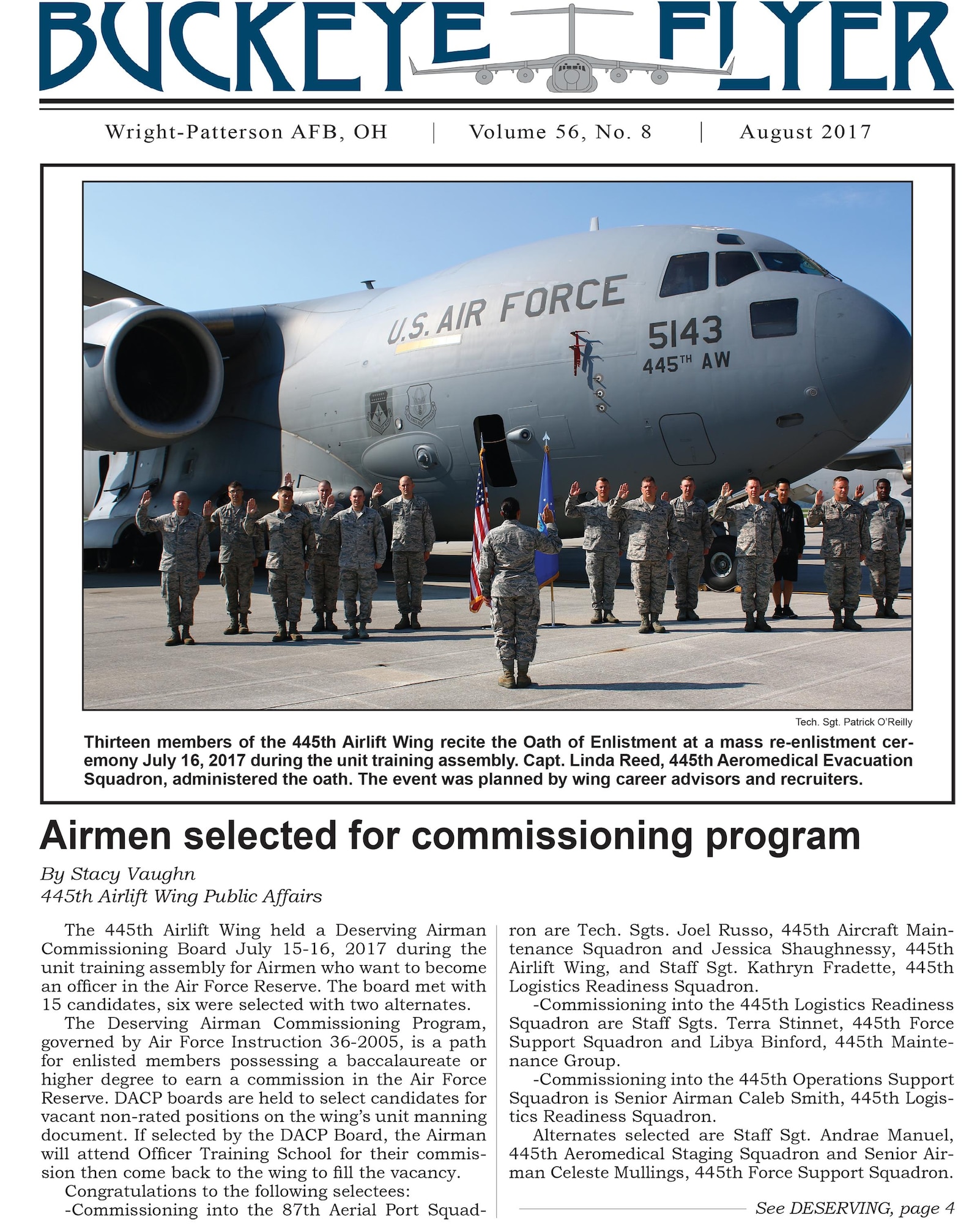 BUCKEYE FLYER

Wright-Patterson AFB, OH | Volume 56, No. 8 | August 2017

U.S. AIR FORCE
5143
445TH AW

Tech. Sgt. Patrick O'Reilly

Thirteen members of the 445th Airlift Wing recite the Oath of Enlistment at a mass re-enlistment ceremony July 16, 2017 during the unit training assembly. Capt. Linda Reed, 445th Aeromedical Evacuation Squadron, administered the oath. The event was planned by wing career advisors and recruiters.

Airmen selected for commissioning program

By Stacy Vaughn
445th Airlift Wing Public Affairs

The 445th Airlift Wing held a Deserving Airman Commissioning Board July 15-16, 2017 during the unit training assembly for Airmen who want to become an officer in the Air Force Reserve. The board met with 15 candidates, six were selected with two alternates.

The Deserving Airman Commissioning Program, governed by Air Force Instruction 36-2005, is a path for enlisted members possessing a baccalaureate or higher degree to earn a commission in the Air Force Reserve. DACP boards are held to select candidates for vacant non-rated positions on the wing's unit manning document. If selected by the DACP Board, the Airman will attend Officer Training School for their commission then come back to the wing to fill the vacancy.

Congratulations to the following selectees:

-Commissioning into the 87th Aerial Port Squadron are Tech. Sgts. Joel Russo, 445th Aircraft Maintenance Squadron and Jessica Shaughnessy, 445th Airlift Wing, and Staff Sgt. Kathryn Fradette, 445th Logistics Readiness Squadron.

-Commissioning into the 445th Logistics Readiness Squadron are Staff Sgts. Terra Stinnet, 445th Force Support Squadron and Libya Binford, 445th Maintenance Group.

-Commissioning into the 445th Operations Support Squadron is Senior Airman Caleb Smith, 445th Logistics Readiness Squadron.

Alternates selected are Staff Sgt. Andrae Manuel, 445th Aeromedical Staging Squadron and Senior Airman Celeste Mullings, 445th Force Support Squadron.

See DESERVING, page 4